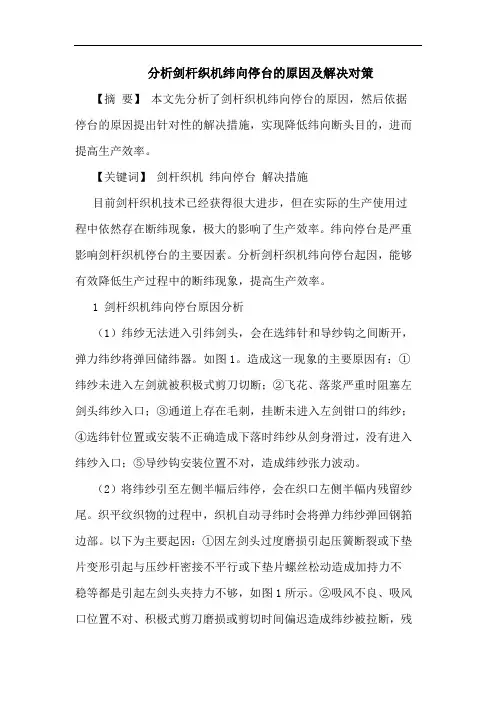 分析剑杆织机纬向停台的原因及解决对策

【摘 要】 本文先分析了剑杆织机纬向停台的原因，然后依据停台的原因提出针对性的解决措施，实现降低纬向断头目的，进而提高生产效率。

【关键词】 剑杆织机 纬向停台 解决措施

目前剑杆织机技术已经获得很大进步，但在实际的生产使用过程中依然存在断纬现象，极大的影响了生产效率。纬向停台是严重影响剑杆织机停台的主要因素。分析剑杆织机纬向停台起因，能够有效降低生产过程中的断纬现象，提高生产效率。

1 剑杆织机纬向停台原因分析

（1）纬纱无法进入引纬剑头，会在选纬针和导纱钩之间断开，弹力纬纱将弹回储纬器。如图1。造成这一现象的主要原因有：①纬纱未进入左剑就被积极式剪刀切断；②飞花、落浆严重时阻塞左剑头纬纱入口；③通道上存在毛刺，挂断未进入左剑钳口的纬纱；④选纬针位置或安装不正确造成下落时纬纱从剑身滑过，没有进入纬纱入口；⑤导纱钩安装位置不对，造成纬纱张力波动。

（2）将纬纱引至左侧半幅后纬停，会在织口左侧半幅内残留纱尾。织平纹织物的过程中，织机自动寻纬时会将弹力纬纱弹回钢筘边部。以下为主要起因：①因左剑头过度磨损引起压簧断裂或下垫片变形引起与压纱杆密接不平行或下垫片螺丝松动造成加持力不稳等都是引起左剑头夹持力不够，如图1所示。②吸风不良、吸风口位置不对、积极式剪刀磨损或剪切时间偏迟造成纬纱被拉断，残